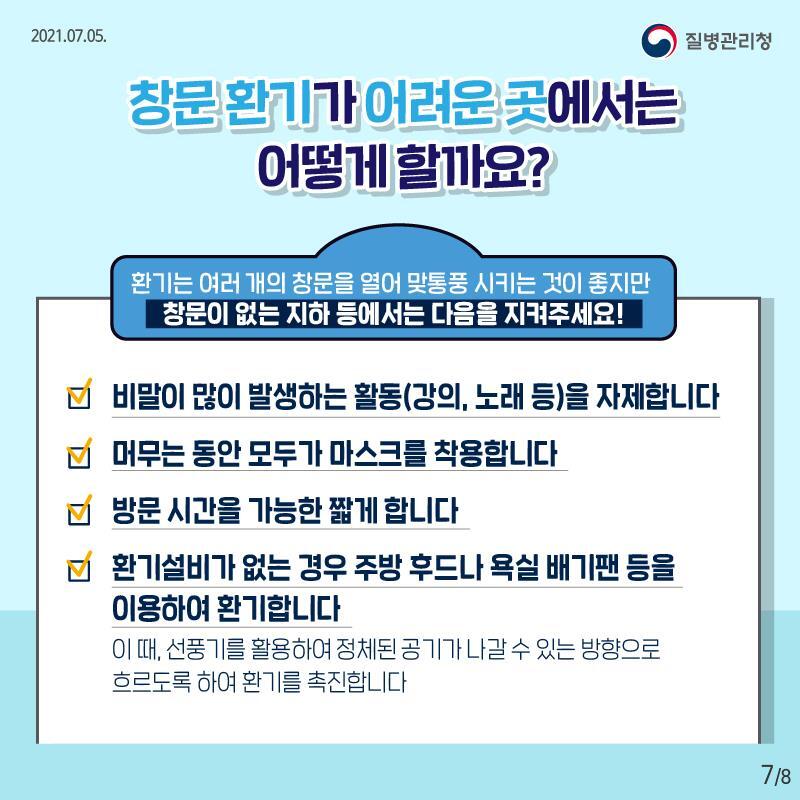 2021.07.05.

질병관리청

창문 환기가 어려운 곳에서는 어떻게 할까요?

환기는 여러 개의 창문을 열어 맞통풍 시키는 것이 좋지만
창문이 없는 지하 등에서는 다음을 지켜주세요!

☑ 비말이 많이 발생하는 활동(강의, 노래 등)을 자제합니다

☑ 머무는 동안 모두가 마스크를 착용합니다

☑ 방문 시간을 가능한 짧게 합니다

☑ 환기설비가 없는 경우 주방 후드나 욕실 배기팬 등을 이용하여 환기합니다

이 때, 선풍기를 활용하여 정체된 공기가 나갈 수 있는 방향으로 흐르도록 하여 환기를 촉진합니다

7/8